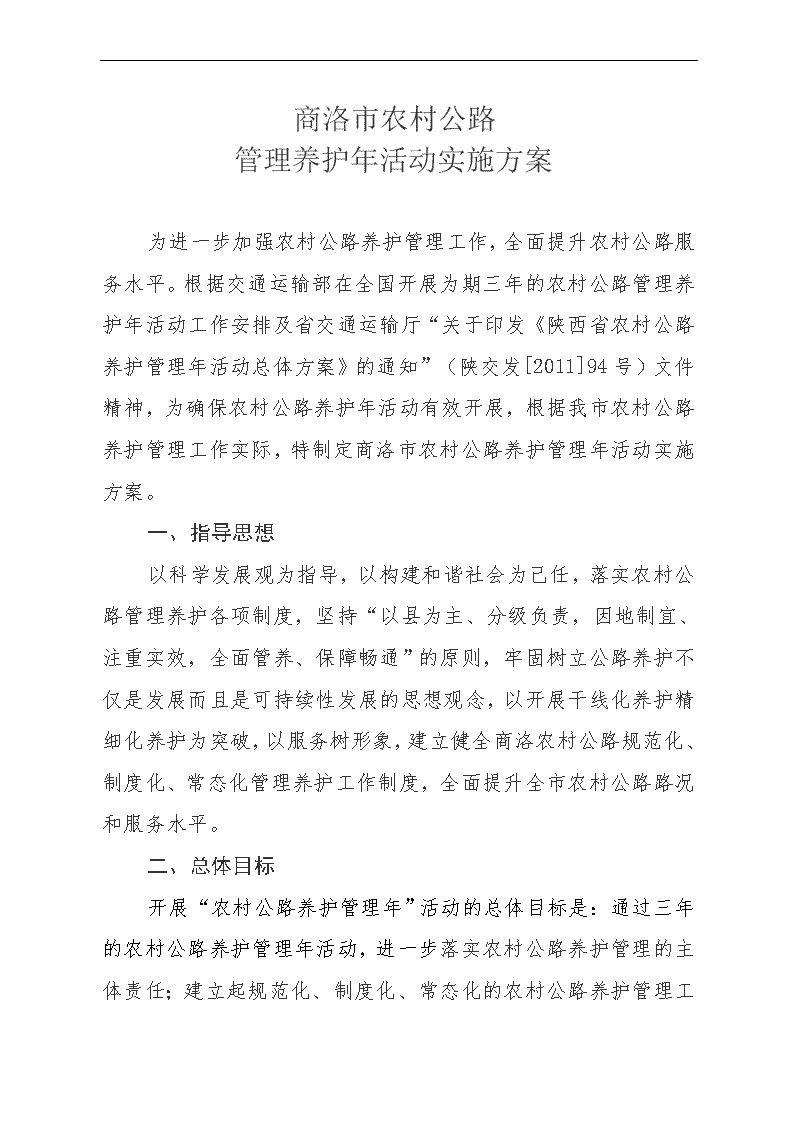 商洛市农村公路
管理养护年活动实施方案

为进一步加强农村公路养护管理工作，全面提升农村公路服务水平。根据交通运输部在全国开展为期三年的农村公路管理养护年活动工作安排及省交通运输厅“关于印发《陕西省农村公路养护管理年活动总体方案》的通知”（陕交发[2011]94号）文件精神，为确保农村公路养护年活动有效开展，根据我市农村公路养护管理工作实际，特制定商洛市农村公路养护管理年活动实施方案。

一、指导思想

以科学发展观为指导，以构建和谐社会为己任，落实农村公路管理养护各项制度，坚持“以县为主、分级负责，因地制宜、注重实效，全面管养、保障畅通”的原则，牢固树立公路养护不仅是发展而且是可持续性发展的思想观念，以开展干线化养护精细化养护为突破，以服务树形象，建立健全商洛农村公路规范化、制度化、常态化管理养护工作制度，全面提升全市农村公路路况和服务水平。

二、总体目标

开展“农村公路养护管理年”活动的总体目标是：通过三年的农村公路养护管理年活动，进一步落实农村公路养护管理的主体责任；建立起规范化、制度化、常态化的农村公路养护管理工